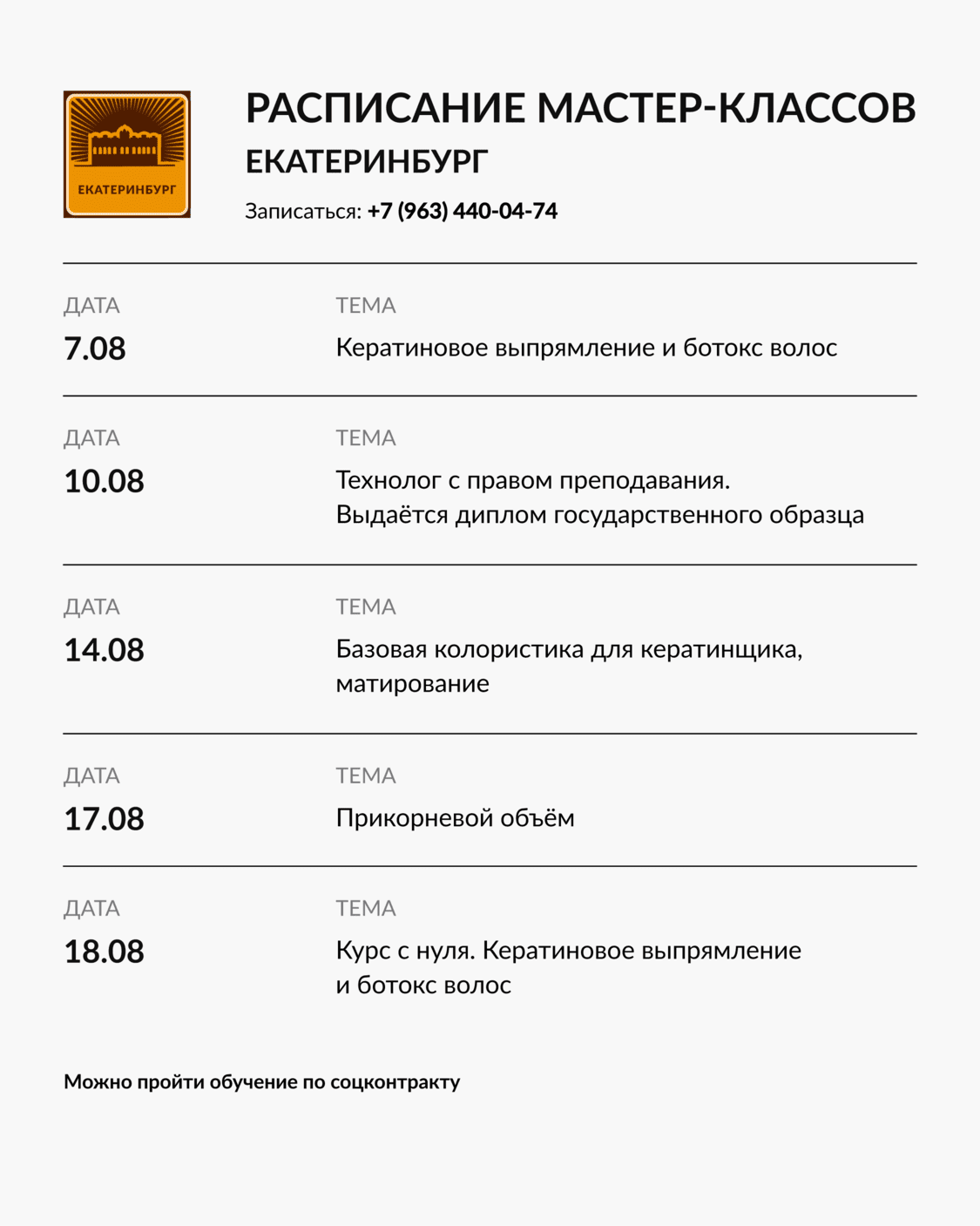 ЕКАТЕРИНБУРГ

РАСПИСАНИЕ МАСТЕР-КЛАССОВ
ЕКАТЕРИНБУРГ

Записаться: +7 (963) 440-04-74

| ДАТА | ТЕМА |
|---|---|
| 7.08 | Кератиновое выпрямление и ботокс волос |
| 10.08 | Технолог с правом преподавания. Выдаётся диплом государственного образца |
| 14.08 | Базовая колористика для кератинщика, матирование |
| 17.08 | Прикорневой объём |
| 18.08 | Курс с нуля. Кератиновое выпрямление и ботокс волос |

Можно пройти обучение по соцконтракту